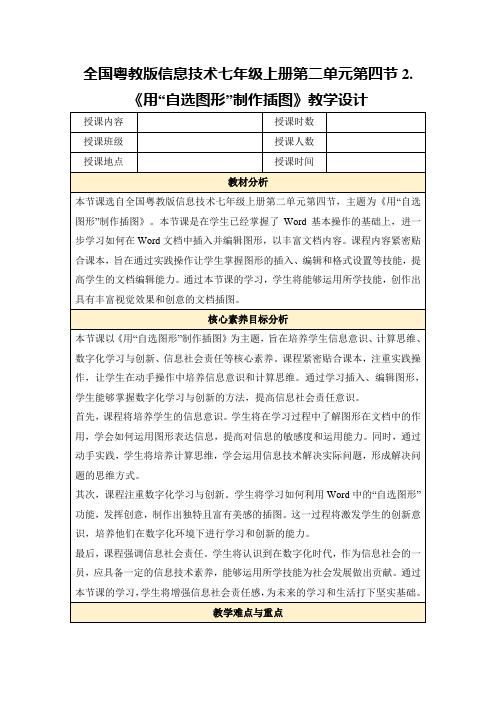 全国粤教版信息技术七年级上册第二单元第四节 2.《用“自选图形”制作插图》教学设计

| 授课内容 |  | 授课时数 |  |
|---|---|---|---|
| 授课班级 |  | 授课人数 |  |
| 授课地点 |  | 授课时间 |  |

教材分析

本节课选自全国粤教版信息技术七年级上册第二单元第四节，主题为《用“自选图形”制作插图》。本节课是在学生已经掌握了 Word 基本操作的基础上，进一步学习如何在 Word 文档中插入并编辑图形，以丰富文档内容。课程内容紧密贴合课本，旨在通过实践操作让学生掌握图形的插入、编辑和格式设置等技能，提高学生的文档编辑能力。通过本节课的学习，学生将能够运用所学技能，创作出具有丰富视觉效果和创意的文档插图。

核心素养目标分析

本节课以《用“自选图形”制作插图》为主题，旨在培养学生信息意识、计算思维、数字化学习与创新、信息社会责任等核心素养。课程紧密贴合课本，注重实践操作，让学生在动手操作中培养信息意识和计算思维。通过学习插入、编辑图形，学生能够掌握数字化学习与创新的方法，提高信息社会责任意识。

首先，课程将培养学生的信息意识。学生将在学习过程中了解图形在文档中的作用，学会如何运用图形表达信息，提高对信息的敏感度和运用能力。同时，通过动手实践，学生将培养计算思维，学会运用信息技术解决实际问题，形成解决问题的思维方式。

其次，课程注重数字化学习与创新。学生将学习如何利用 Word 中的“自选图形”功能，发挥创意，制作出独特且富有美感的插图。这一过程将激发学生的创新意识，培养他们在数字化环境下进行学习和创新的能力。

最后，课程强调信息社会责任。学生将认识到在数字化时代，作为信息社会的一员，应具备一定的信息技术素养，能够运用所学技能为社会发展做出贡献。通过本节课的学习，学生将增强信息社会责任感，为未来的学习和生活打下坚实基础。

教学难点与重点